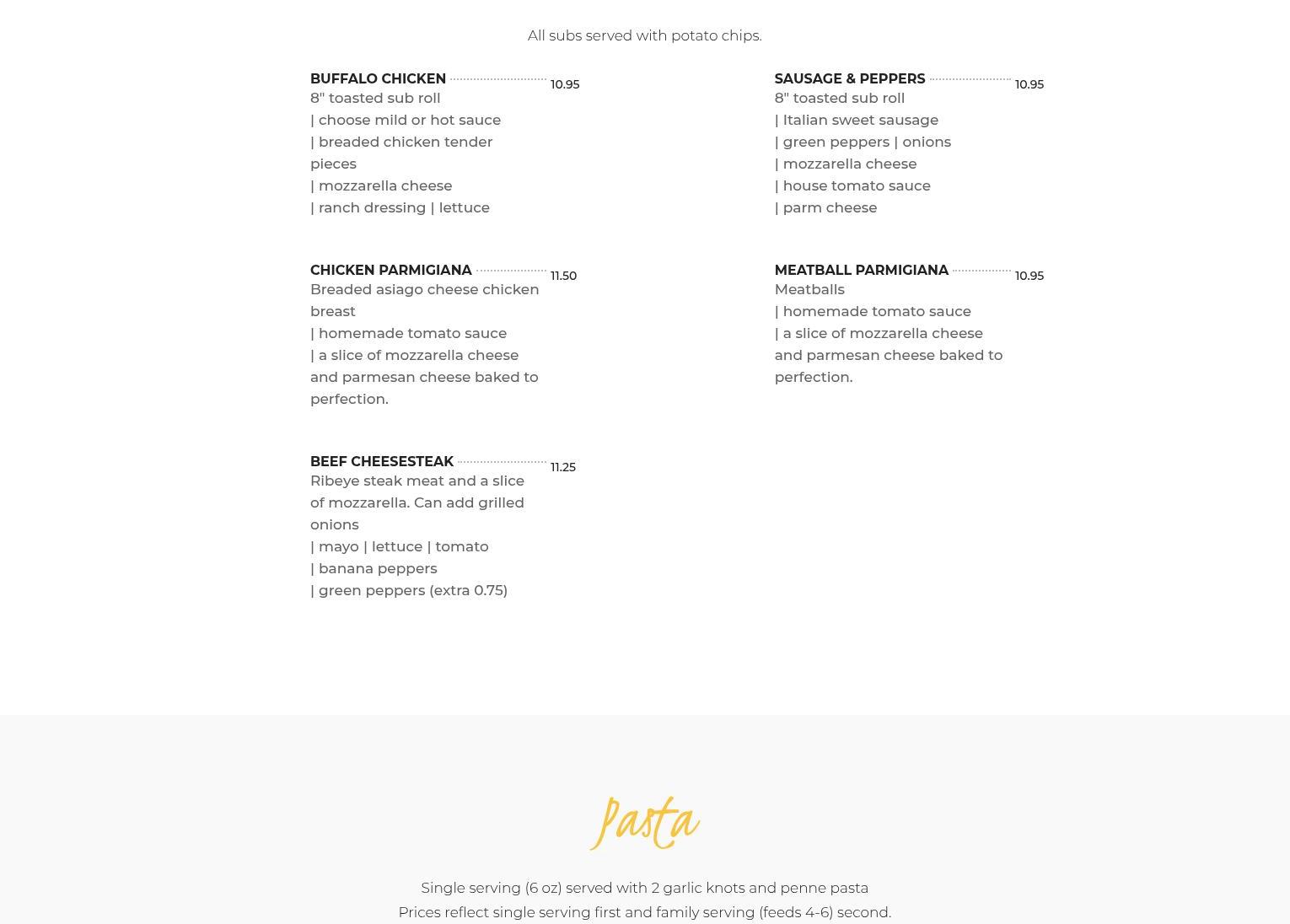 All subs served with potato chips.

BUFFALO CHICKEN 10.95
8" toasted sub roll
| choose mild or hot sauce
| breaded chicken tender pieces
| mozzarella cheese
| ranch dressing | lettuce

CHICKEN PARMIGIANA 11.50
Breaded asiago cheese chicken breast
| homemade tomato sauce
| a slice of mozzarella cheese and parmesan cheese baked to perfection.

BEEF CHEESESTEAK 11.25
Ribeye steak meat and a slice of mozzarella. Can add grilled onions
| mayo | lettuce | tomato
| banana peppers
| green peppers (extra 0.75)

SAUSAGE & PEPPERS 10.95
8" toasted sub roll
| Italian sweet sausage
| green peppers | onions
| mozzarella cheese
| house tomato sauce
| parm cheese

MEATBALL PARMIGIANA 10.95
Meatballs
| homemade tomato sauce
| a slice of mozzarella cheese and parmesan cheese baked to perfection.

Pasta

Single serving (6 oz) served with 2 garlic knots and penne pasta
Prices reflect single serving first and family serving (feeds 4-6) second.